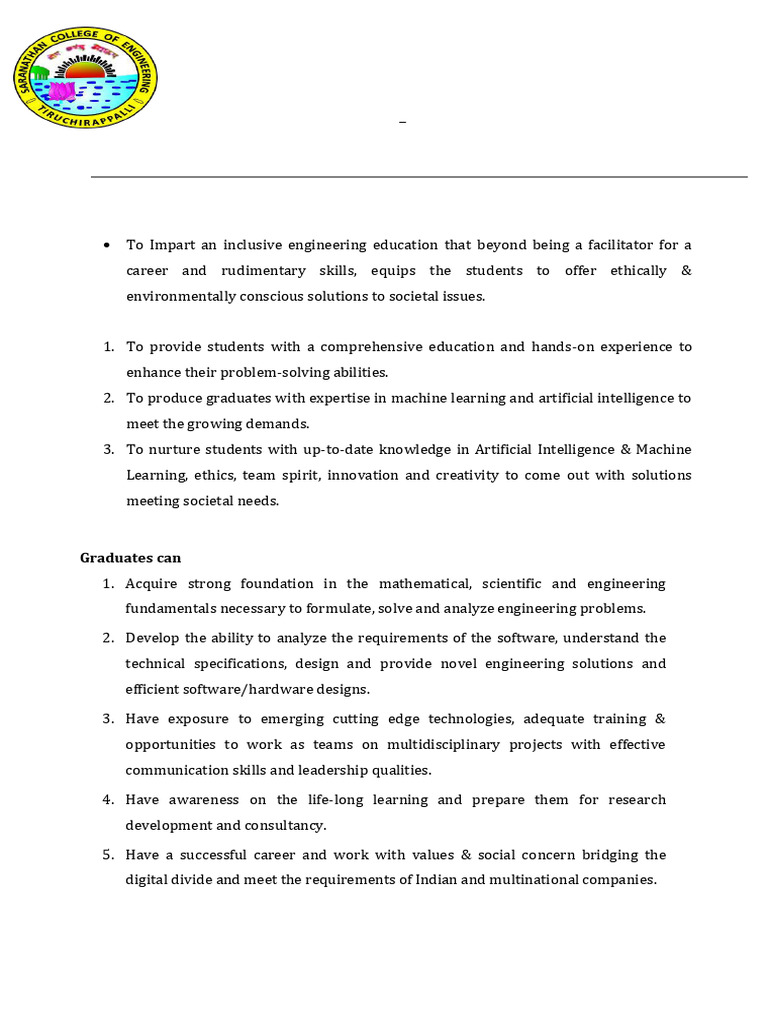 SARANATHAN COLLEGE OF ENGINEERING
TIRUCHIRAPPALLI

–

• To Impart an inclusive engineering education that beyond being a facilitator for a career and rudimentary skills, equips the students to offer ethically & environmentally conscious solutions to societal issues.

1. To provide students with a comprehensive education and hands-on experience to enhance their problem-solving abilities.
2. To produce graduates with expertise in machine learning and artificial intelligence to meet the growing demands.
3. To nurture students with up-to-date knowledge in Artificial Intelligence & Machine Learning, ethics, team spirit, innovation and creativity to come out with solutions meeting societal needs.

Graduates can
1. Acquire strong foundation in the mathematical, scientific and engineering fundamentals necessary to formulate, solve and analyze engineering problems.
2. Develop the ability to analyze the requirements of the software, understand the technical specifications, design and provide novel engineering solutions and efficient software/hardware designs.
3. Have exposure to emerging cutting edge technologies, adequate training & opportunities to work as teams on multidisciplinary projects with effective communication skills and leadership qualities.
4. Have awareness on the life-long learning and prepare them for research development and consultancy.
5. Have a successful career and work with values & social concern bridging the digital divide and meet the requirements of Indian and multinational companies.